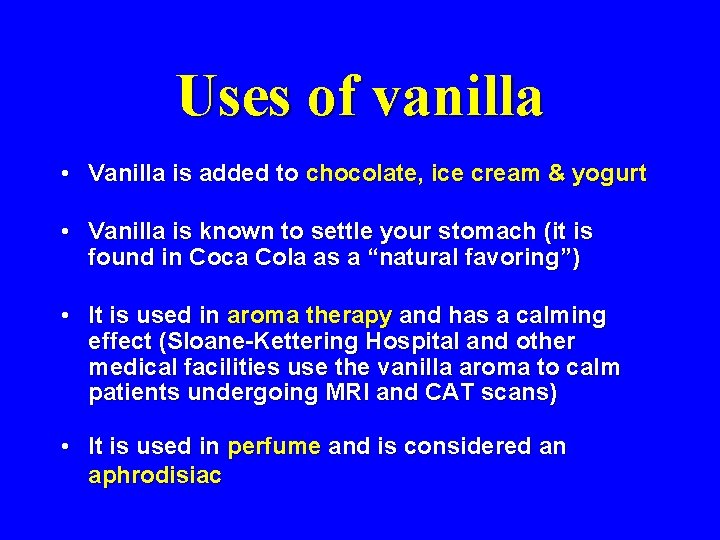 Uses of vanilla

• Vanilla is added to chocolate, ice cream & yogurt

• Vanilla is known to settle your stomach (it is found in Coca Cola as a “natural favoring”)

• It is used in aroma therapy and has a calming effect (Sloane-Kettering Hospital and other medical facilities use the vanilla aroma to calm patients undergoing MRI and CAT scans)

• It is used in perfume and is considered an aphrodisiac